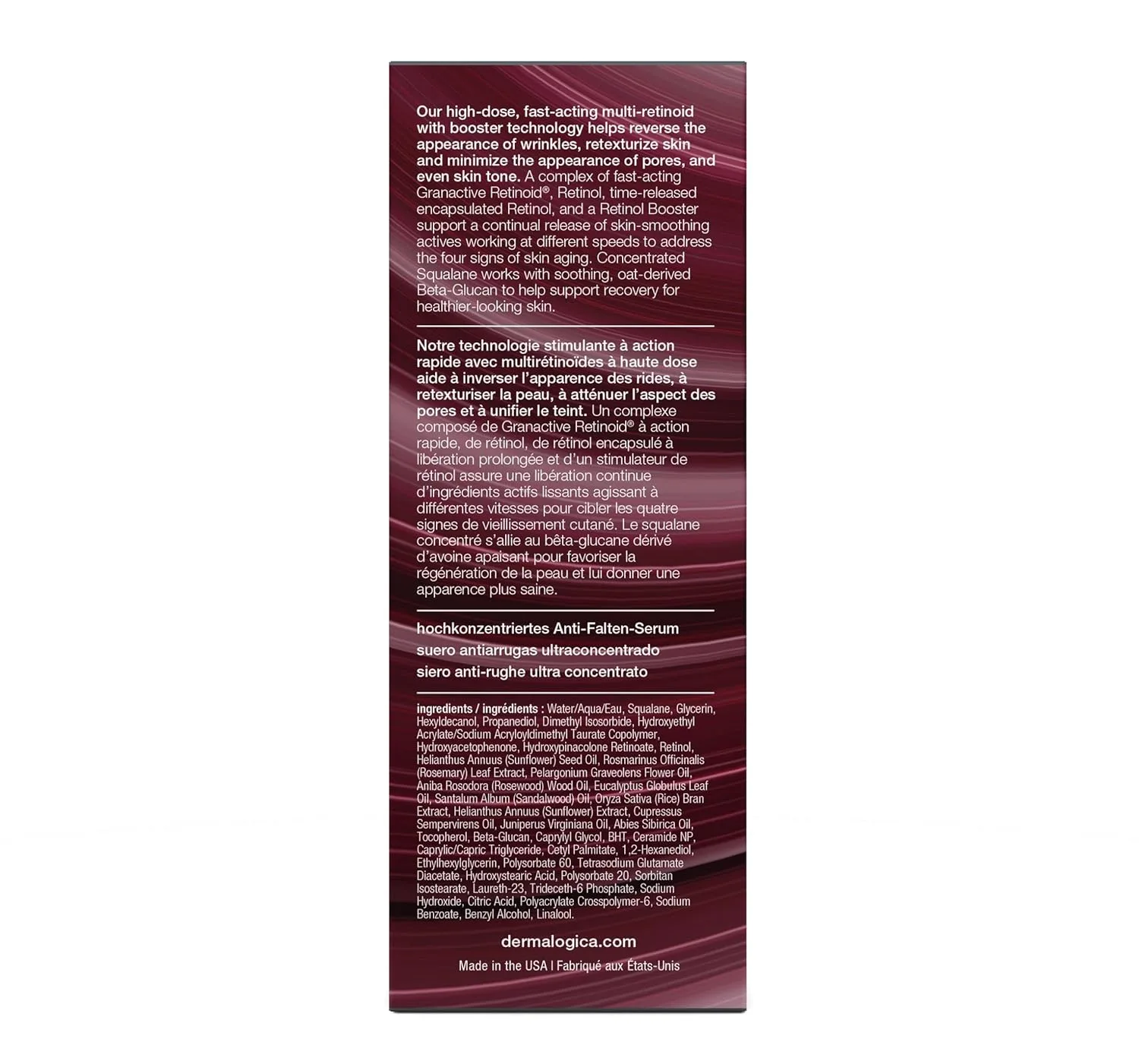 Our high-dose, fast-acting multi-retinoid with booster technology helps reverse the appearance of wrinkles, retexturize skin and minimize the appearance of pores, and even skin tone. A complex of fast-acting Granactive Retinoid®, Retinol, time-released encapsulated Retinol, and a Retinol Booster support a continual release of skin-smoothing actives working at different speeds to address the four signs of skin aging. Concentrated Squalane works with soothing, oat-derived Beta-Glucan to help support recovery for healthier-looking skin.

Notre technologie stimulante à action rapide avec multirétinoïdes à haute dose aide à inverser l'apparence des rides, à retexturiser la peau, à atténuer l'aspect des pores et à unifier le teint. Un complexe composé de Granactive Retinoid® à action rapide, de rétinol, de rétinol encapsulé à libération prolongée et d'un stimulateur de rétinol assure une libération continue d'ingrédients actifs lissants agissant à différentes vitesses pour cibler les quatre signes de vieillissement cutané. Le squalane concentré s'allie au bêta-glucane dérivé d'avoine apaisant pour favoriser la régénération de la peau et lui donner une apparence plus saine.

hochkonzentriertes Anti-Falten-Serum
suero antiarrugas ultraconcentrado
siero anti-rughe ultra concentrato

ingredients / ingrédients : Water/Aqua/Eau, Squalane, Glycerin, Hexyldecanol, Propanediol, Dimethyl Isosorbide, Hydroxyethyl Acrylate/Sodium Acryloyldimethyl Taurate Copolymer, Hydroxyacetophenone, Hydroxypinacolone Retinoate, Retinol, Helianthus Annuus (Sunflower) Seed Oil, Rosmarinus Officinalis (Rosemary) Leaf Extract, Pelargonium Graveolens Flower Oil, Aniba Rosodora (Rosewood) Wood Oil, Eucalyptus Globulus Leaf Oil, Santalum Album (Sandalwood) Oil, Oryza Sativa (Rice) Bran Extract, Helianthus Annuus (Sunflower) Extract, Cupressus Sempervirens Oil, Juniperus Virginiana Oil, Abies Sibirica Oil, Tocopherol, Beta-Glucan, Caprylyl Glycol, BHT, Ceramide NP, Caprylic/Capric Triglyceride, Cetyl Palmitate, 1,2-Hexanediol, Ethylhexylglycerin, Polysorbate 60, Tetrasodium Glutamate Diacetate, Hydroxystearic Acid, Polysorbate 20, Sorbitan Isostearate, Laureth-23, Trideceth-6 Phosphate, Sodium Hydroxide, Citric Acid, Polyacrylate Crosspolymer-6, Sodium Benzoate, Benzyl Alcohol, Linalool.

dermalogica.com

Made in the USA | Fabriqué aux États-Unis